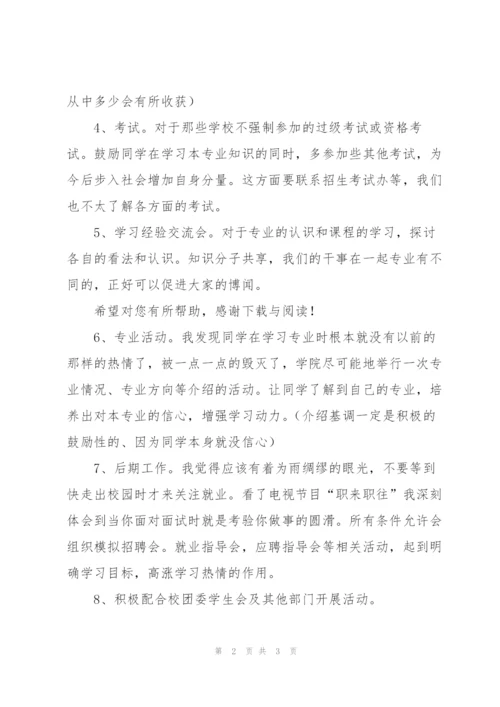 从中多少会有所收获）

4、考试。对于那些学校不强制参加的过级考试或资格考试。鼓励同学在学习本专业知识的同时，多参加些其他考试，为今后步入社会增加自身分量。这方面要联系招生考试办等，我们也不太了解各方面的考试。

5、学习经验交流会。对于专业的认识和课程的学习，探讨各自的看法和认识。知识分子共享，我们的干事在一起专业有不同的，正好可以促进大家的博闻。

希望对您有所帮助，感谢下载与阅读！

6、专业活动。我发现同学在学习专业时根本就没有以前的那样的热情了，被一点一点的毁灭了，学院尽可能地举行一次专业情况、专业方向等介绍的活动。让同学了解到自己的专业，培养出对本专业的信心，增强学习动力。（介绍基调一定是积极的鼓励性的、因为同学本身就没信心）

7、后期工作。我觉得应该有着为雨绸缪的眼光，不要等到快走出校园时才来关注就业。看了电视节目“职来职往”我深刻体会到当你面对面试时就是考验你做事的圆滑。所有条件允许会组织模拟招聘会。就业指导会，应聘指导会等相关活动，起到明确学习目标，高涨学习热情的作用。

8、积极配合校团委学生会及其他部门开展活动。

第 2 页 共 3 页